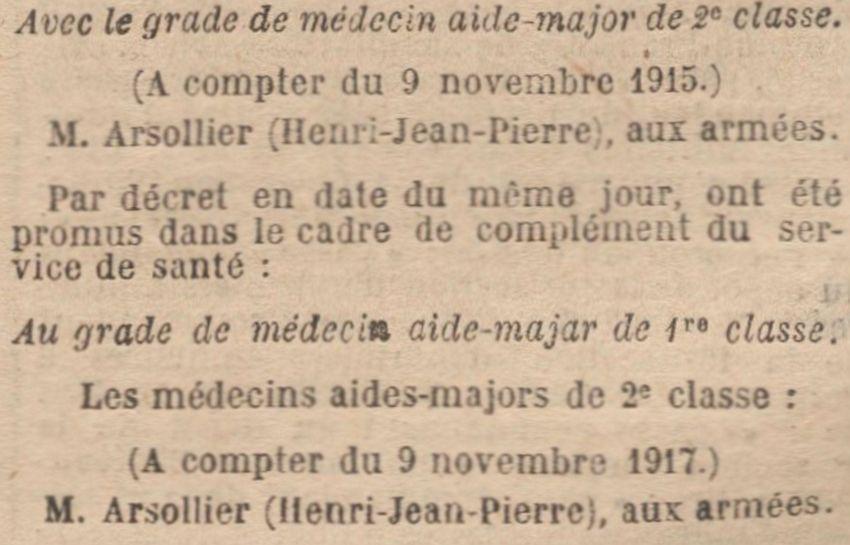 Avec le grade de médecin aide-major de 2e classe.

(A compter du 9 novembre 1915.)

M. Arsollier (Henri-Jean-Pierre), aux armées.

Par décret en date du même jour, ont été promus dans le cadre de complément du service de santé :

Au grade de médecin aide-majar de 1re classe.

Les médecins aides-majors de 2e classe :

(A compter du 9 novembre 1917.)

M. Arsollier (Henri-Jean-Pierre), aux armées.